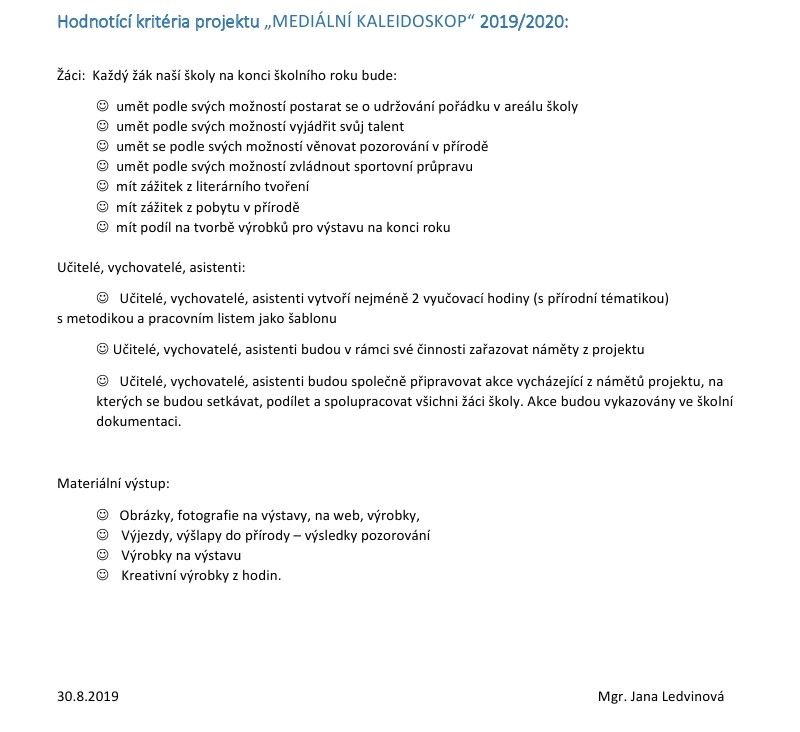 Hodnotící kritéria projektu „MEDIÁLNÍ KALEIDOSKOP“ 2019/2020:

Žáci: Každý žák naší školy na konci školního roku bude:

☺ umět podle svých možností postarat se o udržování pořádku v areálu školy
☺ umět podle svých možností vyjádřit svůj talent
☺ umět se podle svých možností věnovat pozorování v přírodě
☺ umět podle svých možností zvládnout sportovní průpravu
☺ mít zážitek z literárního tvoření
☺ mít zážitek z pobytu v přírodě
☺ mít podíl na tvorbě výrobků pro výstavu na konci roku

Učitelé, vychovatelé, asistenti:

☺ Učitelé, vychovatelé, asistenti vytvoří nejméně 2 vyučovací hodiny (s přírodní tématikou) s metodikou a pracovním listem jako šablonu

☺ Učitelé, vychovatelé, asistenti budou v rámci své činnosti zařazovat náměty z projektu

☺ Učitelé, vychovatelé, asistenti budou společně připravovat akce vycházející z námětů projektu, na kterých se budou setkávat, podílet a spolupracovat všichni žáci školy. Akce budou vykazovány ve školní dokumentaci.

Materiální výstup:

☺ Obrázky, fotografie na výstavy, na web, výrobky,
☺ Výjezdy, výšlapy do přírody – výsledky pozorování
☺ Výrobky na výstavu
☺ Kreativní výrobky z hodin.

30.8.2019

Mgr. Jana Ledvinová